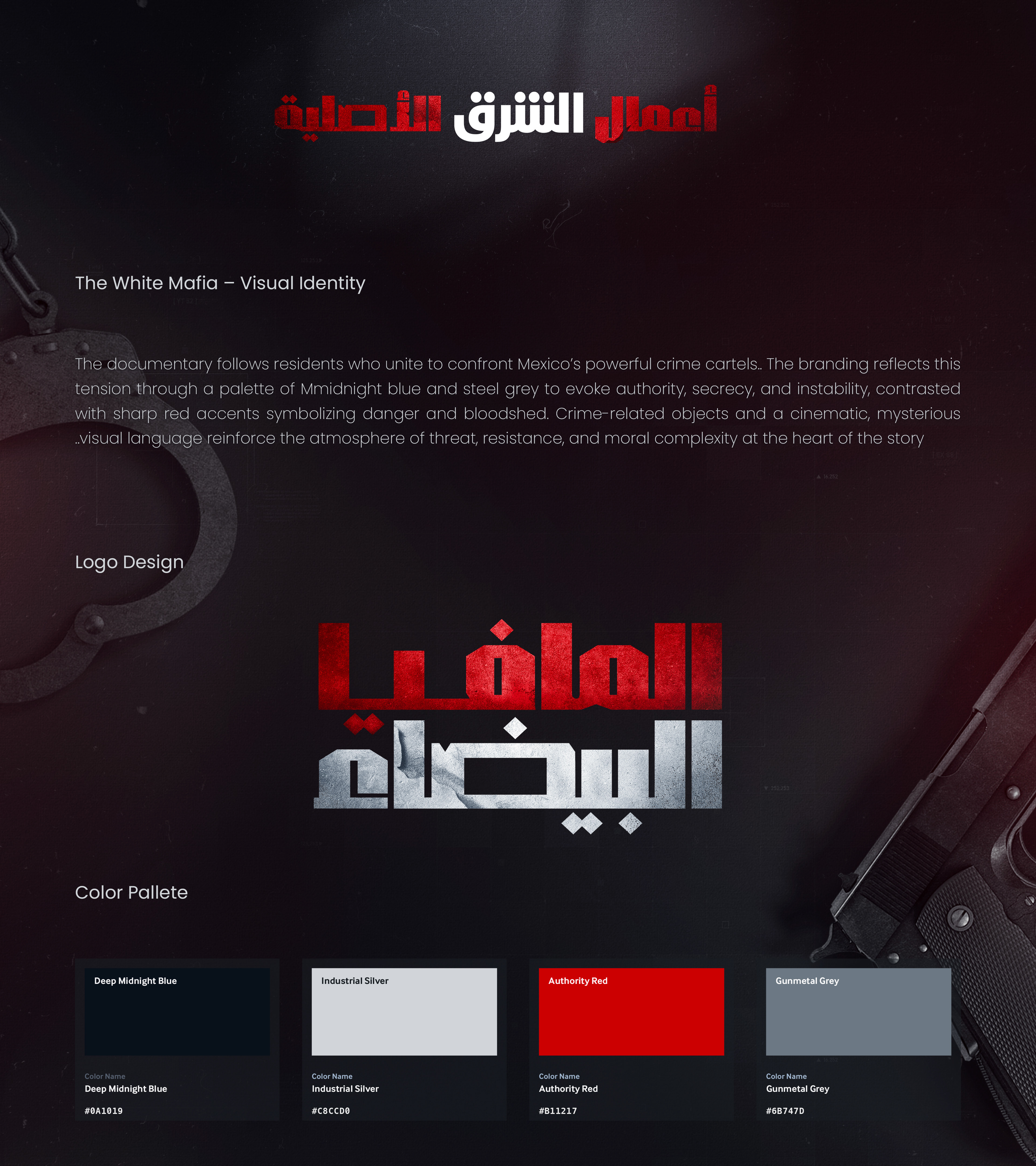 أعمال الشرق الأصلية

The White Mafia – Visual Identity

The documentary follows residents who unite to confront Mexico's powerful crime cartels.. The branding reflects this tension through a palette of Mmidnight blue and steel grey to evoke authority, secrecy, and instability, contrasted with sharp red accents symbolizing danger and bloodshed. Crime-related objects and a cinematic, mysterious ..visual language reinforce the atmosphere of threat, resistance, and moral complexity at the heart of the story

Logo Design

المافيا البيضاء

Color Pallete

Deep Midnight Blue

Color Name
Deep Midnight Blue

#0A1019

Industrial Silver

Color Name
Industrial Silver

#C8CCD0

Authority Red

Color Name
Authority Red

#B11217

Gunmetal Grey

Color Name
Gunmetal Grey

#6B747D